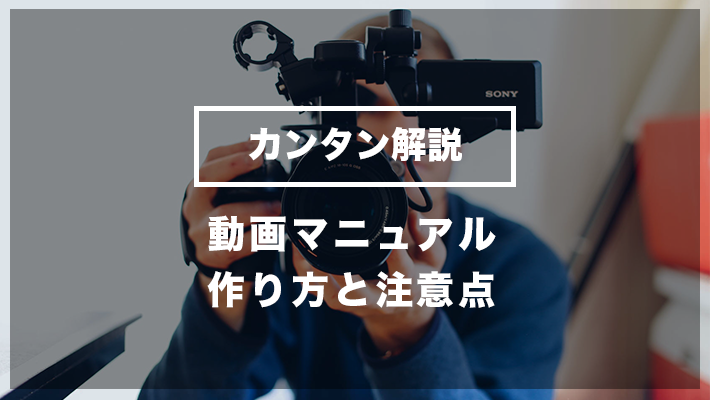 SONY

カンタン解説

動画マニュアル
作り方と注意点